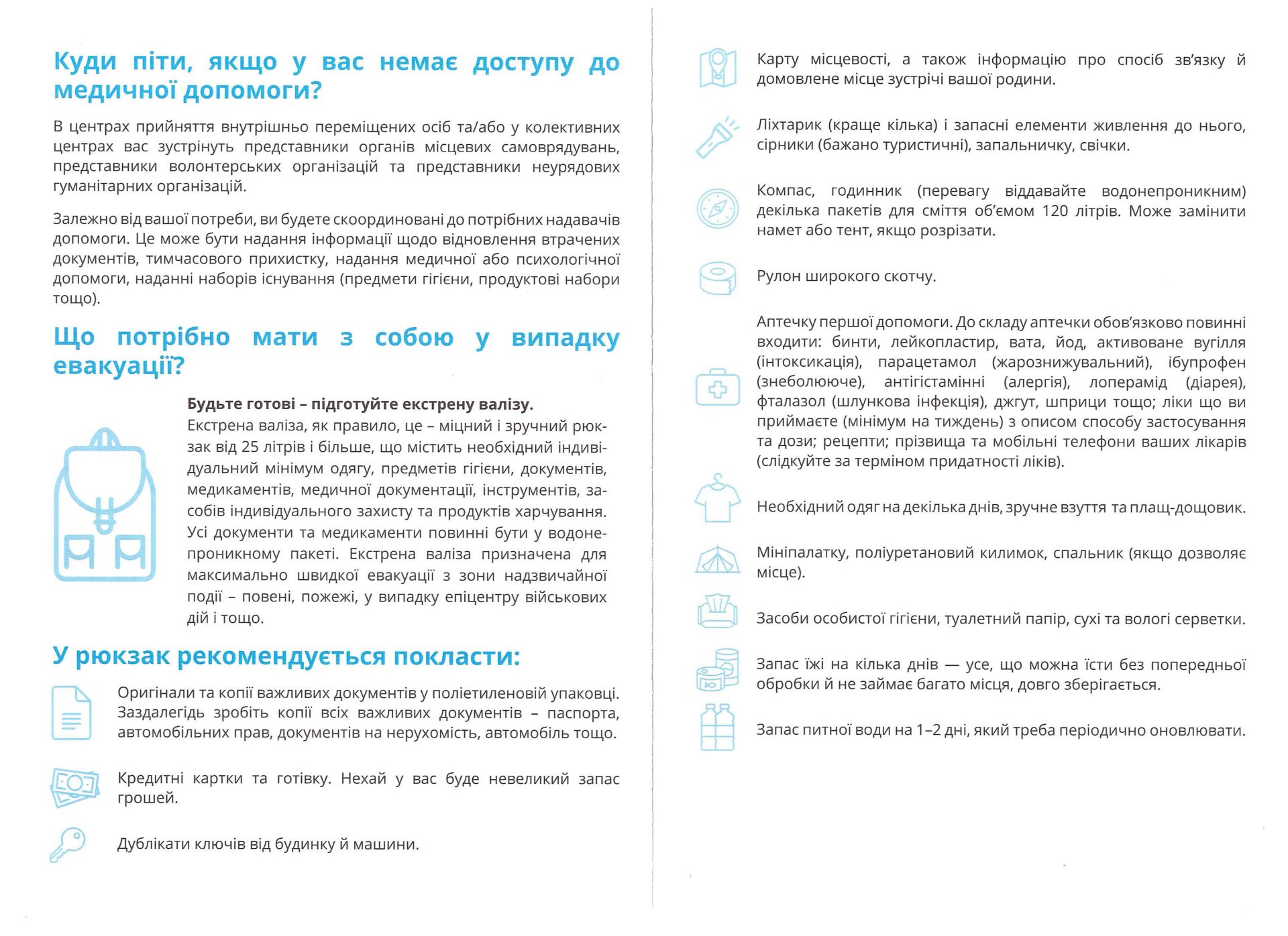 Куди піти, якщо у вас немає доступу до медичної допомоги?

В центрах прийняття внутрішньо переміщених осіб та/або у колективних центрах вас зустрінуть представники органів місцевих самоврядувань, представники волонтерських організацій та представники неурядових гуманітарних організацій.

Залежно від вашої потреби, ви будете скоординовані до потрібних надавачів допомоги. Це може бути надання інформації щодо відновлення втрачених документів, тимчасового прихистку, надання медичної або психологічної допомоги, наданні наборів існування (предмети гігієни, продуктові набори тощо).

Що потрібно мати з собою у випадку евакуації?

Будьте готові – підготуйте екстрену валізу.
Екстрена валіза, як правило, це – міцний і зручний рюкзак від 25 літрів і більше, що містить необхідний індивідуальний мінімум одягу, предметів гігієни, документів, медикаментів, медичної документації, інструментів, засобів індивідуального захисту та продуктів харчування. Усі документи та медикаменти повинні бути у водонепроникному пакеті. Екстрена валіза призначена для максимально швидкої евакуації з зони надзвичайної події – повені, пожежі, у випадку епіцентру військових дій і тощо.

У рюкзак рекомендується покласти:

Оригінали та копії важливих документів у поліетиленовій упаковці. Заздалегідь зробіть копії всіх важливих документів – паспорта, автомобільних прав, документів на нерухомість, автомобіль тощо.

Кредитні картки та готівку. Нехай у вас буде невеликий запас грошей.

Дублікати ключів від будинку й машини.

Карту місцевості, а також інформацію про спосіб зв'язку й домовлене місце зустрічі вашої родини.

Ліхтарик (краще кілька) і запасні елементи живлення до нього, сірники (бажано туристичні), запальничку, свічки.

Компас, годинник (перевагу віддавайте водонепроникним) декілька пакетів для сміття об'ємом 120 літрів. Може замінити намет або тент, якщо розрізати.

Рулон широкого скотчу.

Аптечку першої допомоги. До складу аптечки обов'язково повинні входити: бинти, лейкопластир, вата, йод, активоване вугілля (інтоксикація), парацетамол (жарознижувальний), ібупрофен (знеболююче), антігістамінні (алергія), лоперамід (діарея), фталазол (шлункова інфекція), джгут, шприци тощо; ліки що ви приймаєте (мінімум на тиждень) з описом способу застосування та дози; рецепти; прізвища та мобільні телефони ваших лікарів (слідкуйте за терміном придатності ліків).

Необхідний одяг на декілька днів, зручне взуття та плащ-дощовик.

Мініпалатку, поліуретановий килимок, спальник (якщо дозволяє місце).

Засоби особистої гігієни, туалетний папір, сухі та вологі серветки.

Запас їжі на кілька днів — усе, що можна їсти без попередньої обробки й не займає багато місця, довго зберігається.

Запас питної води на 1–2 дні, який треба періодично оновлювати.